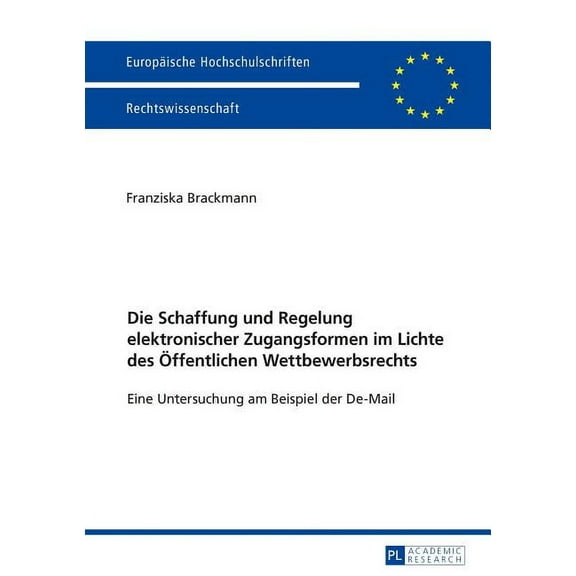 Europäische Hochschulschriften

Rechtswissenschaft

Franziska Brackmann

Die Schaffung und Regelung elektronischer Zugangsformen im Lichte des Öffentlichen Wettbewerbsrechts

Eine Untersuchung am Beispiel der De-Mail

PL ACADEMIC RESEARCH